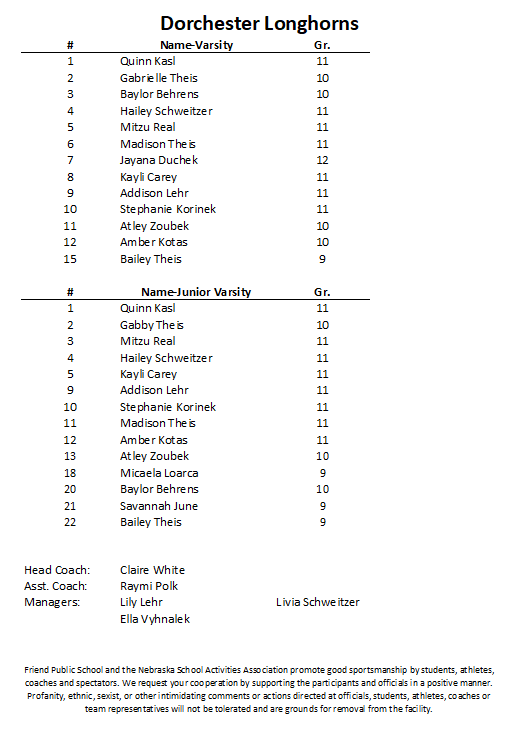 Dorchester Longhorns

| # | Name-Varsity | Gr. |
|---|---|---|
| 1 | Quinn Kasl | 11 |
| 2 | Gabrielle Theis | 10 |
| 3 | Baylor Behrens | 10 |
| 4 | Hailey Schweitzer | 11 |
| 5 | Mitzu Real | 11 |
| 6 | Madison Theis | 11 |
| 7 | Jayana Duchek | 12 |
| 8 | Kayli Carey | 11 |
| 9 | Addison Lehr | 11 |
| 10 | Stephanie Korinek | 11 |
| 11 | Atley Zoubek | 10 |
| 12 | Amber Kotas | 10 |
| 15 | Bailey Theis | 9 |

| # | Name-Junior Varsity | Gr. |
|---|---|---|
| 1 | Quinn Kasl | 11 |
| 2 | Gabby Theis | 10 |
| 3 | Mitzu Real | 11 |
| 4 | Hailey Schweitzer | 11 |
| 5 | Kayli Carey | 11 |
| 9 | Addison Lehr | 11 |
| 10 | Stephanie Korinek | 11 |
| 11 | Madison Theis | 11 |
| 12 | Amber Kotas | 11 |
| 13 | Atley Zoubek | 10 |
| 18 | Micaela Loarca | 9 |
| 20 | Baylor Behrens | 10 |
| 21 | Savannah June | 9 |
| 22 | Bailey Theis | 9 |

Head Coach: Claire White
Asst. Coach: Raymi Polk
Managers: Lily Lehr Livia Schweitzer
Ella Vyhnalek

Friend Public School and the Nebraska School Activities Association promote good sportsmanship by students, athletes, coaches and spectators. We request your cooperation by supporting the participants and officials in a positive manner. Profanity, ethnic, sexist, or other intimidating comments or actions directed at officials, students, athletes, coaches or team representatives will not be tolerated and are grounds for removal from the facility.